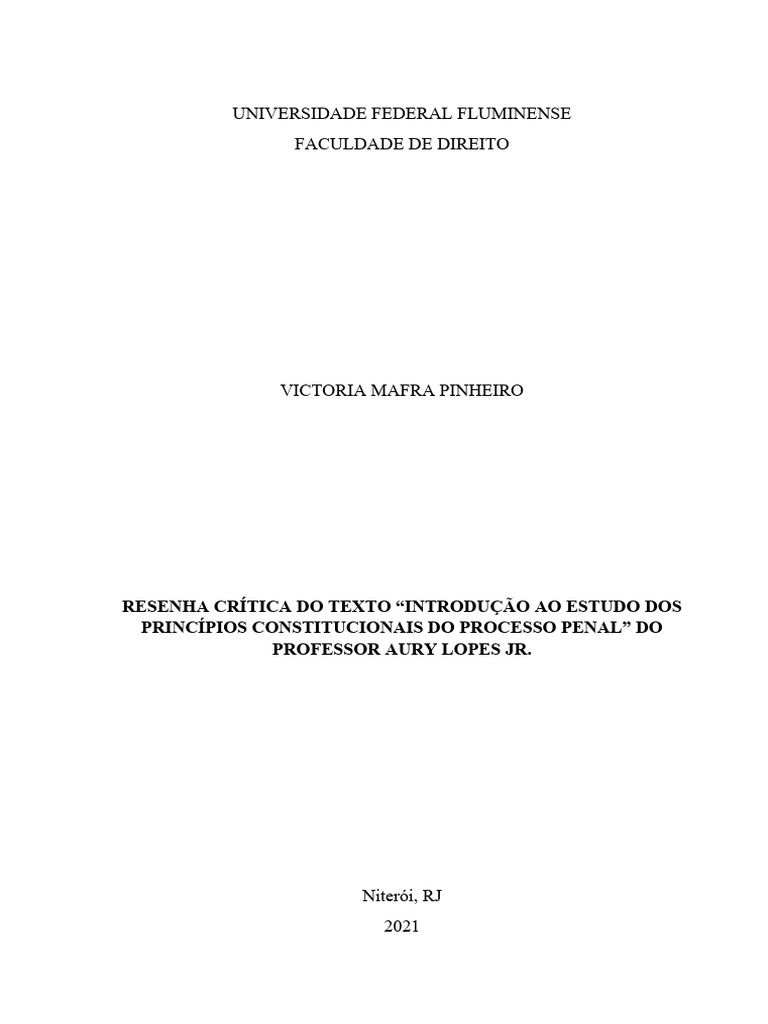 UNIVERSIDADE FEDERAL FLUMINENSE
FACULDADE DE DIREITO

VICTORIA MAFRA PINHEIRO

RESENHA CRÍTICA DO TEXTO “INTRODUÇÃO AO ESTUDO DOS PRINCÍPIOS CONSTITUCIONAIS DO PROCESSO PENAL” DO PROFESSOR AURY LOPES JR.

Niterói, RJ
2021